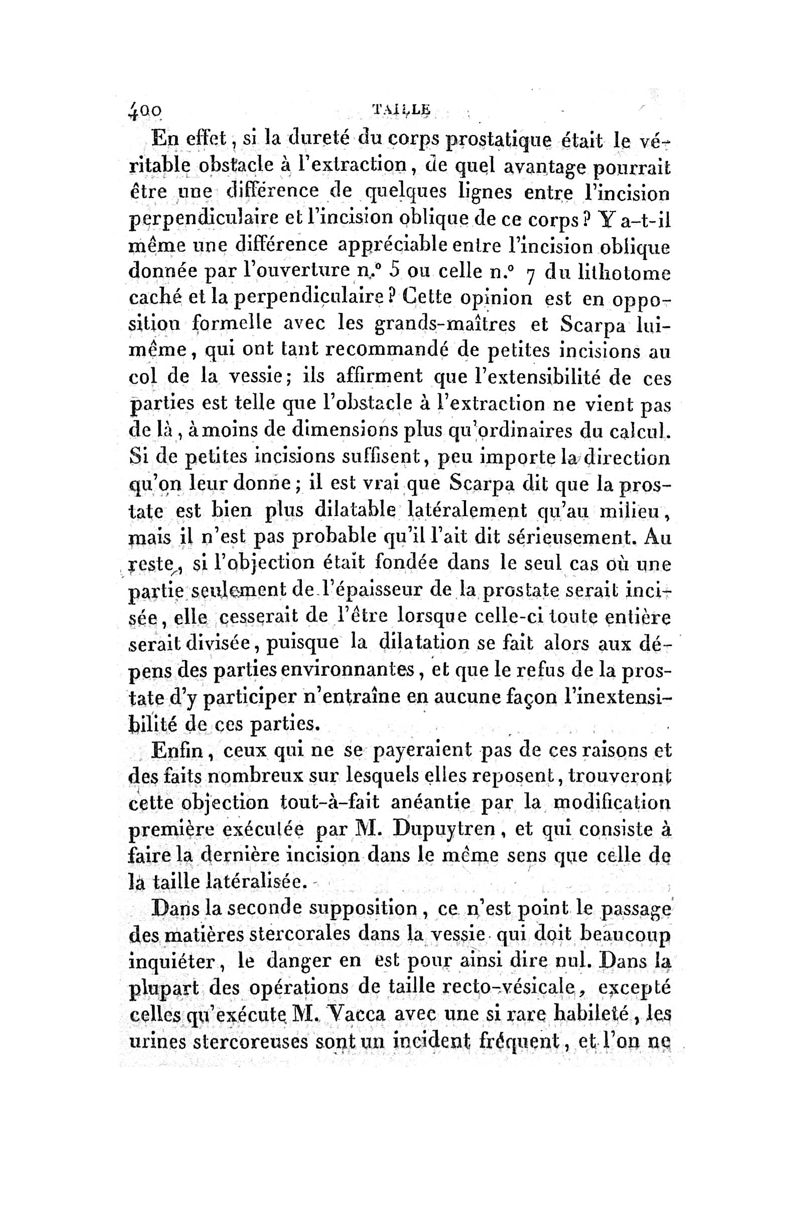 400 TAILLE

En effet, si la dureté du corps prostatique était le véritable obstacle à l'extraction, de quel avantage pourrait être une différence de quelques lignes entre l'incision perpendiculaire et l'incision oblique de ce corps? Y a-t-il même une différence appréciable entre l'incision oblique donnée par l'ouverture n.° 5 ou celle n.° 7 du lithotome caché et la perpendiculaire? Cette opinion est en opposition formelle avec les grands-maîtres et Scarpa lui-même, qui ont tant recommandé de petites incisions au col de la vessie; ils affirment que l'extensibilité de ces parties est telle que l'obstacle à l'extraction ne vient pas de là, à moins de dimensions plus qu'ordinaires du calcul. Si de petites incisions suffisent, peu importe la direction qu'on leur donne; il est vrai que Scarpa dit que la prostate est bien plus dilatable latéralement qu'au milieu, mais il n'est pas probable qu'il l'ait dit sérieusement. Au reste, si l'objection était fondée dans le seul cas où une partie seulement de l'épaisseur de la prostate serait incisée, elle cesserait de l'être lorsque celle-ci toute entière serait divisée, puisque la dilatation se fait alors aux dépens des parties environnantes, et que le refus de la prostate d'y participer n'entraîne en aucune façon l'inextensibilité de ces parties.

Enfin, ceux qui ne se payeraient pas de ces raisons et des faits nombreux sur lesquels elles reposent, trouveront cette objection tout-à-fait anéantie par la modification première exécutée par M. Dupuytren, et qui consiste à faire la dernière incision dans le même sens que celle de la taille latéralisée.

Dans la seconde supposition, ce n'est point le passage des matières stercorales dans la vessie qui doit beaucoup inquiéter, le danger en est pour ainsi dire nul. Dans la plupart des opérations de taille recto-vésicale, excepté celles qu'exécute M. Vacca avec une si rare habileté, les urines stercoreuses sont un incident fréquent, et l'on ne